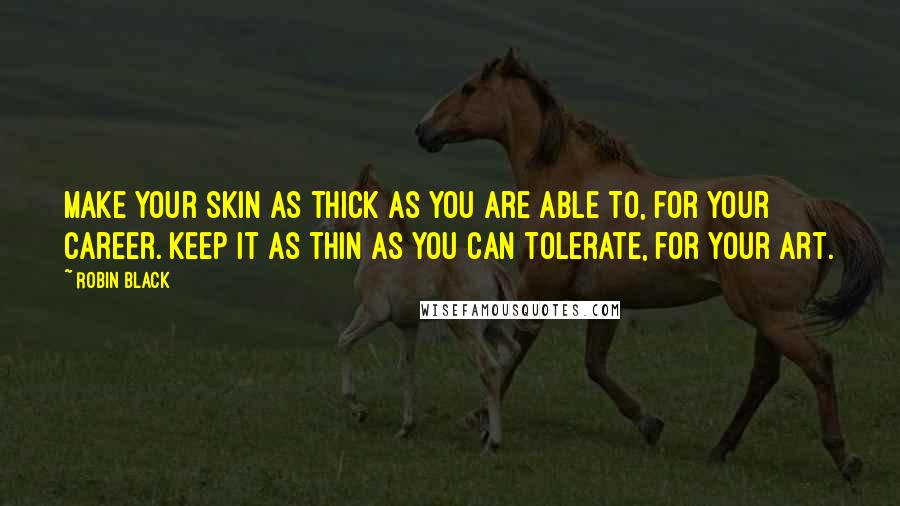 MAKE YOUR SKIN AS THICK AS YOU ARE ABLE TO, FOR YOUR CAREER. KEEP IT AS THIN AS YOU CAN TOLERATE, FOR YOUR ART.

~ ROBIN BLACK

WISEFAMOUSQUOTES.COM